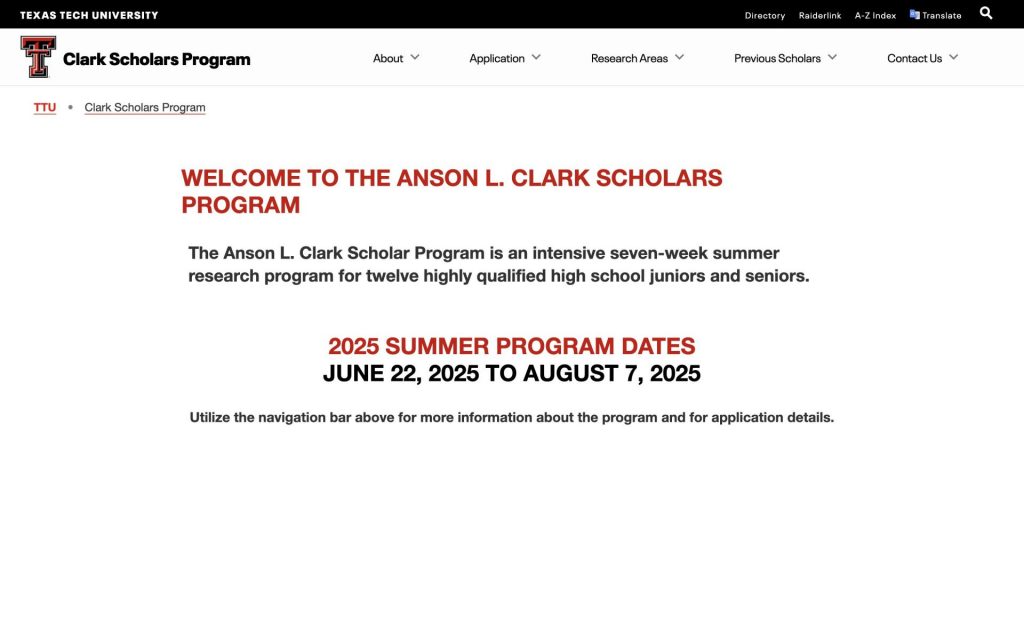 TEXAS TECH UNIVERSITY

Directory Raiderlink A-Z Index Translate

Clark Scholars Program

About Application Research Areas Previous Scholars Contact Us

TTU • Clark Scholars Program

WELCOME TO THE ANSON L. CLARK SCHOLARS PROGRAM

The Anson L. Clark Scholar Program is an intensive seven-week summer research program for twelve highly qualified high school juniors and seniors.

2025 SUMMER PROGRAM DATES
JUNE 22, 2025 TO AUGUST 7, 2025

Utilize the navigation bar above for more information about the program and for application details.